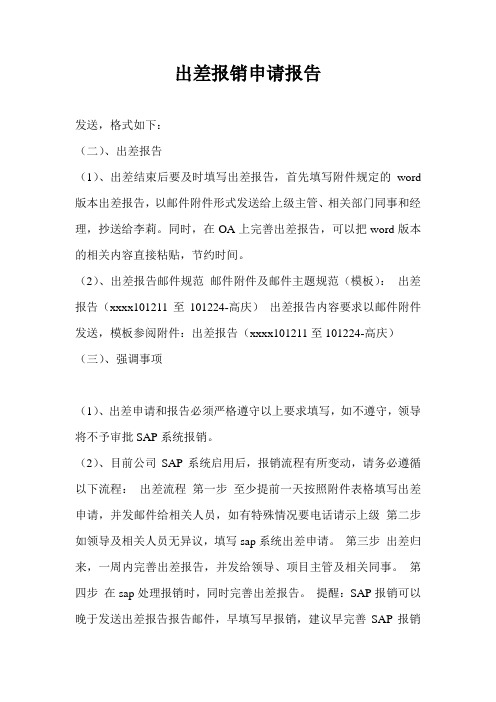 出差报销申请报告

发送，格式如下：

（二）、出差报告

（1）、出差结束后要及时填写出差报告，首先填写附件规定的 word 版本出差报告，以邮件附件形式发送给上级主管、相关部门同事和经理，抄送给李莉。同时，在 OA 上完善出差报告，可以把 word 版本的相关内容直接粘贴，节约时间。

（2）、出差报告邮件规范 邮件附件及邮件主题规范（模板）： 出差报告（xxxx101211 至 101224-高庆） 出差报告内容要求以邮件附件发送，模板参阅附件：出差报告（xxxx101211 至 101224-高庆）

（三）、强调事项

（1）、出差申请和报告必须严格遵守以上要求填写，如不遵守，领导将不予审批 SAP 系统报销。

（2）、目前公司 SAP 系统启用后，报销流程有所变动，请务必遵循以下流程： 出差流程 第一步 至少提前一天按照附件表格填写出差申请，并发邮件给相关人员，如有特殊情况要电话请示上级 第二步 如领导及相关人员无异议，填写 sap 系统出差申请。 第三步 出差归来，一周内完善出差报告，并发给领导、项目主管及相关同事。 第四步 在 sap 处理报销时，同时完善出差报告。 提醒：SAP 报销可以晚于发送出差报告报告邮件，早填写早报销，建议早完善 SAP 报销